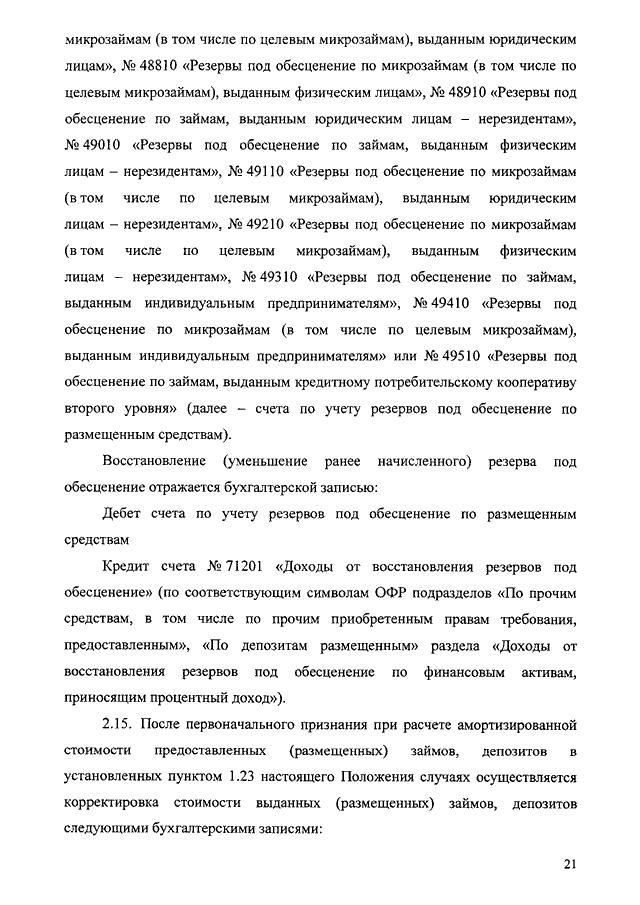 микрозаймам (в том числе по целевым микрозаймам), выданным юридическим лицам», № 48810 «Резервы под обесценение по микрозаймам (в том числе по целевым микрозаймам), выданным физическим лицам», № 48910 «Резервы под обесценение по займам, выданным юридическим лицам – нерезидентам», № 49010 «Резервы под обесценение по займам, выданным физическим лицам – нерезидентам», № 49110 «Резервы под обесценение по микрозаймам (в том числе по целевым микрозаймам), выданным юридическим лицам – нерезидентам», № 49210 «Резервы под обесценение по микрозаймам (в том числе по целевым микрозаймам), выданным физическим лицам – нерезидентам», № 49310 «Резервы под обесценение по займам, выданным индивидуальным предпринимателям», № 49410 «Резервы под обесценение по микрозаймам (в том числе по целевым микрозаймам), выданным индивидуальным предпринимателям» или № 49510 «Резервы под обесценение по займам, выданным кредитному потребительскому кооперативу второго уровня» (далее – счета по учету резервов под обесценение по размещенным средствам).

Восстановление (уменьшение ранее начисленного) резерва под обесценение отражается бухгалтерской записью:

Дебет счета по учету резервов под обесценение по размещенным средствам

Кредит счета № 71201 «Доходы от восстановления резервов под обесценение» (по соответствующим символам ОФР подразделов «По прочим средствам, в том числе по прочим приобретенным правам требования, предоставленным», «По депозитам размещенным» раздела «Доходы от восстановления резервов под обесценение по финансовым активам, приносящим процентный доход»).

2.15. После первоначального признания при расчете амортизированной стоимости предоставленных (размещенных) займов, депозитов в установленных пунктом 1.23 настоящего Положения случаях осуществляется корректировка стоимости выданных (размещенных) займов, депозитов следующими бухгалтерскими записями:

21